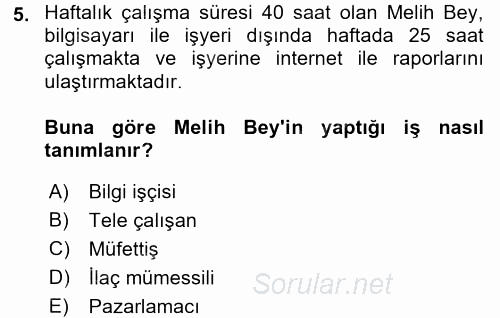 5. Haftalık çalışma süresi 40 saat olan Melih Bey, bilgisayarı ile işyeri dışında haftada 25 saat çalışmakta ve işyerine internet ile raporlarını ulaştırmaktadır.

Buna göre Melih Bey'in yaptığı iş nasıl tanımlanır?

A) Bilgi işçisi
B) Tele çalışan
C) Müfettiş
D) İlaç mümessili
E) Pazarlamacı

Sorular.net